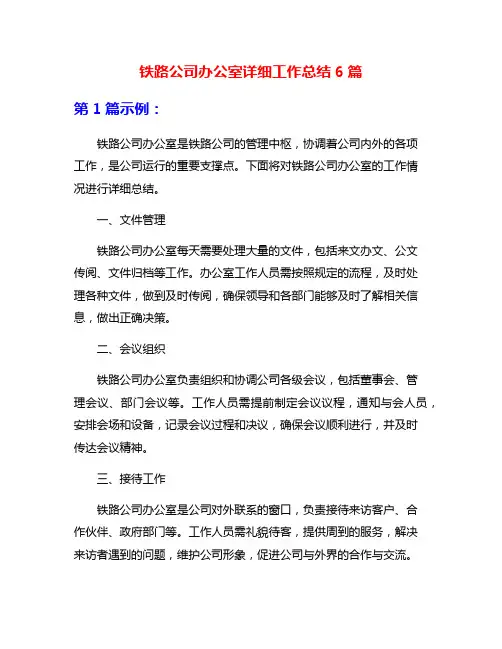 铁路公司办公室详细工作总结 6 篇

第 1 篇示例：

铁路公司办公室是铁路公司的管理中枢，协调着公司内外的各项工作，是公司运行的重要支撑点。下面将对铁路公司办公室的工作情况进行详细总结。

一、文件管理

铁路公司办公室每天需要处理大量的文件，包括来文办文、公文传阅、文件归档等工作。办公室工作人员需按照规定的流程，及时处理各种文件，做到及时传阅，确保领导和各部门能够及时了解相关信息，做出正确决策。

二、会议组织

铁路公司办公室负责组织和协调公司各级会议，包括董事会、管理会议、部门会议等。工作人员需提前制定会议议程，通知与会人员，安排会场和设备，记录会议过程和决议，确保会议顺利进行，并及时传达会议精神。

三、接待工作

铁路公司办公室是公司对外联系的窗口，负责接待来访客户、合作伙伴、政府部门等。工作人员需礼貌待客，提供周到的服务，解决来访者遇到的问题，维护公司形象，促进公司与外界的合作与交流。